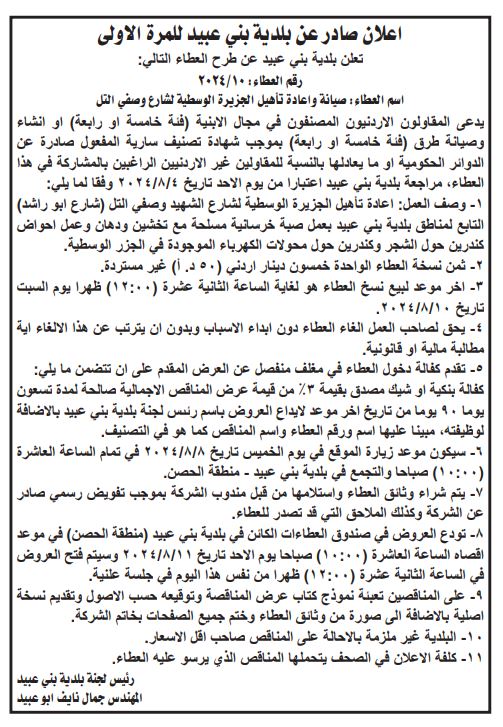 اعلان صادر عن بلدية بني عبيد للمرة الاولى

تعلن بلدية بني عبيد عن طرح العطاء التالي:

رقم العطاء: ٢٠٢٤/١٠

اسم العطاء: صيانة واعادة تأهيل الجزيرة الوسطية لشارع وصفي التل

يدعى المقاولون الاردنيون المصنفون في مجال الابنية (فئة خامسة او رابعة) او انشاء وصيانة طرق (فئة خامسة او رابعة) بموجب شهادة تصنيف سارية المفعول صادرة عن الدوائر الحكومية او ما يعادلها بالنسبة للمقاولين غير الاردنيين الراغبين بالمشاركة في هذا العطاء، مراجعة بلدية بني عبيد اعتبارا من يوم الاحد تاريخ ٢٠٢٤/٨/٤ وفقا لما يلي:

١- وصف العمل: اعادة تأهيل الجزيرة الوسطية لشارع الشهيد وصفي التل (شارع ابو راشد) التابع لمناطق بلدية بني عبيد بعمل صبة خرسانية مسلحة مع تخشين ودهان وعمل احواض كندرين حول الشجر وكندرين حول محولات الكهرباء الموجودة في الجزر الوسطية.

٢- ثمن نسخة العطاء الواحدة خمسون دينار اردني (٥٠ د. أ) غير مستردة.

٣- اخر موعد لبيع نسخ العطاء هو لغاية الساعة الثانية عشرة (١٢:٠٠) ظهرا يوم السبت تاريخ ٢٠٢٤/٨/١٠.

٤- يحق لصاحب العمل الغاء العطاء دون ابداء الاسباب وبدون ان يترتب عن هذا الالغاء اية مطالبة مالية او قانونية.

٥- تقدم كفالة دخول العطاء في مغلف منفصل عن العرض المقدم على ان تتضمن ما يلي: كفالة بنكية او شيك مصدق بقيمة ٣٪ من قيمة عرض المناقص الاجمالية صالحة لمدة تسعون يوما ٩٠ يوما من تاريخ اخر موعد لايداع العروض باسم رئس لجنة بلدية بني عبيد بالاضافة لوظيفته، مبينا عليها اسم ورقم العطاء واسم المناقص كما هو في التصنيف.

٦- سيكون موعد زيارة الموقع في يوم الخميس تاريخ ٢٠٢٤/٨/٨ في تمام الساعة العاشرة (١٠:٠٠) صباحا والتجمع في بلدية بني عبيد - منطقة الحصن.

٧- يتم شراء وثائق العطاء واستلامها من قبل مندوب الشركة بموجب تفويض رسمي صادر عن الشركة وكذلك الملاحق التي قد تصدر للعطاء.

٨- تودع العروض في صندوق العطاءات الكائن في بلدية بني عبيد (منطقة الحصن) في موعد اقصاه الساعة العاشرة (١٠:٠٠) صباحا يوم الاحد تاريخ ٢٠٢٤/٨/١١ وسيتم فتح العروض في الساعة الثانية عشرة (١٢:٠٠) ظهرا من نفس هذا اليوم في جلسة علنية.

٩- على المناقصين تعبئة نموذج كتاب عرض المناقصة وتوقيعه حسب الاصول وتقديم نسخة اصلية بالاضافة الى صورة من وثائق العطاء وختم جميع الصفحات بخاتم الشركة.

١٠- البلدية غير ملزمة بالاحالة على المناقص صاحب اقل الاسعار.

١١- كلفة الاعلان في الصحف يتحملها المناقص الذي يرسو عليه العطاء.

رئيس لجنة بلدية بني عبيد
المهندس جمال نايف ابو عبيد